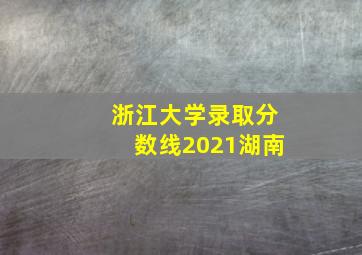 浙江大学录取分数线2021湖南